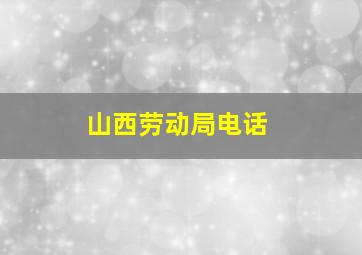 山西劳动局电话